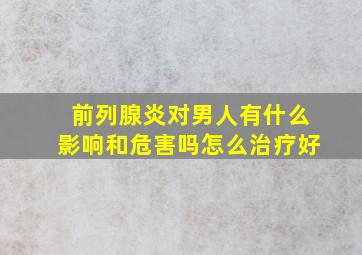 前列腺炎对男人有什么影响和危害吗怎么治疗好